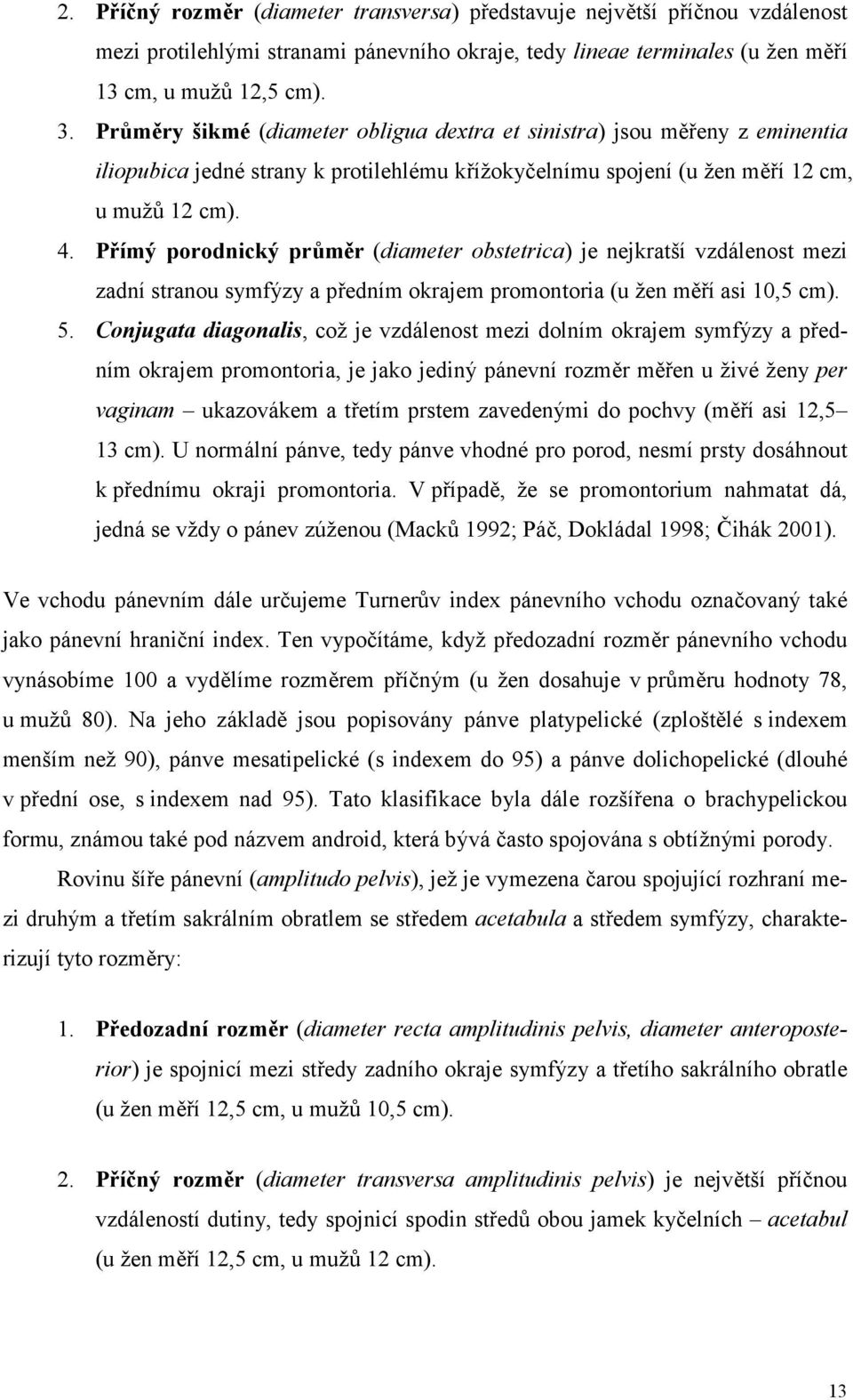 2. Příčný rozměr (diameter transversa) představuje největší příčnou vzdálenost mezi protilehlými stranami pánevního okraje, tedy lineae terminales (u žen měří 13 cm, u mužů 12,5 cm).

3. Průměry šikmé (diameter obligua dextra et sinistra) jsou měřeny z eminentia iliopubica jedné strany k protilehlému křížokyčelnímu spojení (u žen měří 12 cm, u mužů 12 cm).

4. Přímý porodnický průměr (diameter obstetrica) je nejkratší vzdálenost mezi zadní stranou symfýzy a předním okrajem promontoria (u žen měří asi 10,5 cm).

5. Conjugata diagonalis, což je vzdálenost mezi dolním okrajem symfýzy a předním okrajem promontoria, je jako jediný pánevní rozměr měřen u živé ženy per vaginam – ukazovákem a třetím prstem zavedenými do pochvy (měří asi 12,5 13 cm). U normální pánve, tedy pánve vhodné pro porod, nesmí prsty dosáhnout k přednímu okraji promontoria. V případě, že se promontorium nahmatat dá, jedná se vždy o pánev zúženou (Macků 1992; Páč, Dokládal 1998; Čihák 2001).

Ve vchodu pánevním dále určujeme Turnerův index pánevního vchodu označovaný také jako pánevní hraniční index. Ten vypočítáme, když předozadní rozměr pánevního vchodu vynásobíme 100 a vydělíme rozměrem příčným (u žen dosahuje v průměru hodnoty 78, u mužů 80). Na jeho základě jsou popisovány pánve platypelické (zploštělé s indexem menším než 90), pánve mesatipelické (s indexem do 95) a pánve dolichopelické (dlouhé v přední ose, s indexem nad 95). Tato klasifikace byla dále rozšířena o brachypelickou formu, známou také pod názvem android, která bývá často spojována s obtížnými porody.

Rovinu šíře pánevní (amplitudo pelvis), jež je vymezena čarou spojující rozhraní mezi druhým a třetím sakrálním obratlem se středem acetabula a středem symfýzy, charakterizují tyto rozměry:

1. Předozadní rozměr (diameter recta amplitudinis pelvis, diameter anteroposterior) je spojnicí mezi středy zadního okraje symfýzy a třetího sakrálního obratle (u žen měří 12,5 cm, u mužů 10,5 cm).

2. Příčný rozměr (diameter transversa amplitudinis pelvis) je největší příčnou vzdáleností dutiny, tedy spojnicí spodin středů obou jamek kyčelních – acetabul (u žen měří 12,5 cm, u mužů 12 cm).

13